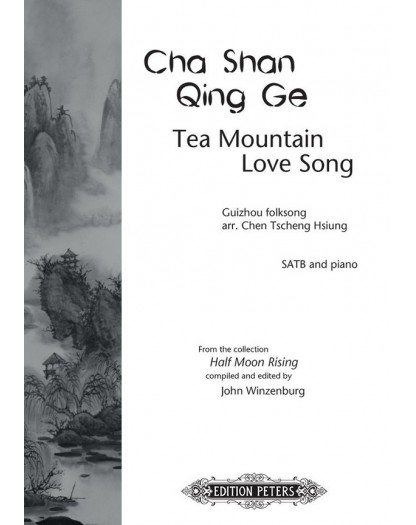 Cha Shan
Qing Ge

Tea Mountain
Love Song

Guizhou folksong
arr. Chen Tscheng Hsiung

SATB and piano

From the collection
Half Moon Rising
compiled and edited by
John Winzenburg

EDITION PETERS